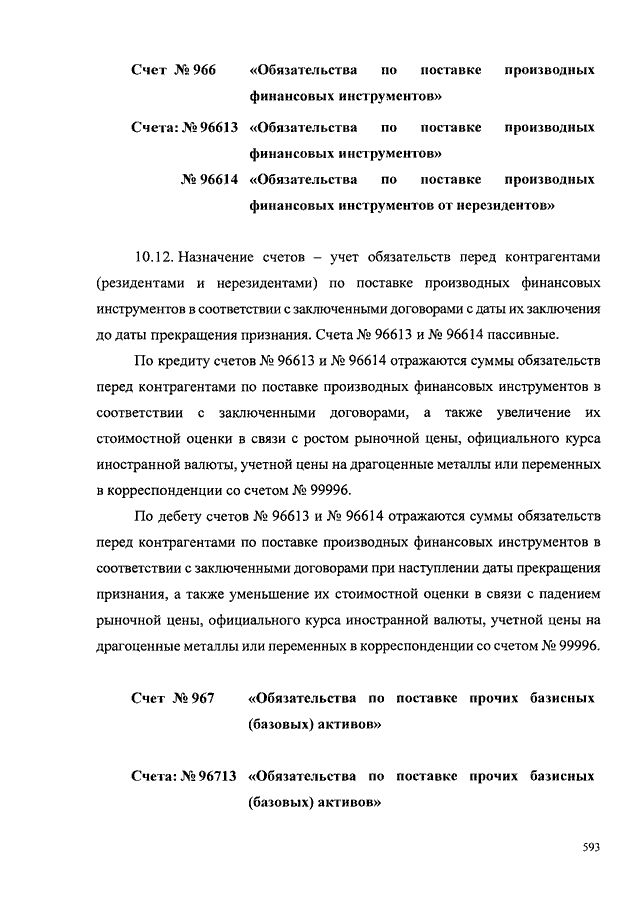 Счет № 966 «Обязательства по поставке производных финансовых инструментов»

Счета: № 96613 «Обязательства по поставке производных финансовых инструментов»

№ 96614 «Обязательства по поставке производных финансовых инструментов от нерезидентов»

10.12. Назначение счетов – учет обязательств перед контрагентами (резидентами и нерезидентами) по поставке производных финансовых инструментов в соответствии с заключенными договорами с даты их заключения до даты прекращения признания. Счета № 96613 и № 96614 пассивные.

По кредиту счетов № 96613 и № 96614 отражаются суммы обязательств перед контрагентами по поставке производных финансовых инструментов в соответствии с заключенными договорами, а также увеличение их стоимостной оценки в связи с ростом рыночной цены, официального курса иностранной валюты, учетной цены на драгоценные металлы или переменных в корреспонденции со счетом № 99996.

По дебету счетов № 96613 и № 96614 отражаются суммы обязательств перед контрагентами по поставке производных финансовых инструментов в соответствии с заключенными договорами при наступлении даты прекращения признания, а также уменьшение их стоимостной оценки в связи с падением рыночной цены, официального курса иностранной валюты, учетной цены на драгоценные металлы или переменных в корреспонденции со счетом № 99996.

Счет № 967 «Обязательства по поставке прочих базисных (базовых) активов»

Счета: № 96713 «Обязательства по поставке прочих базисных (базовых) активов»

593